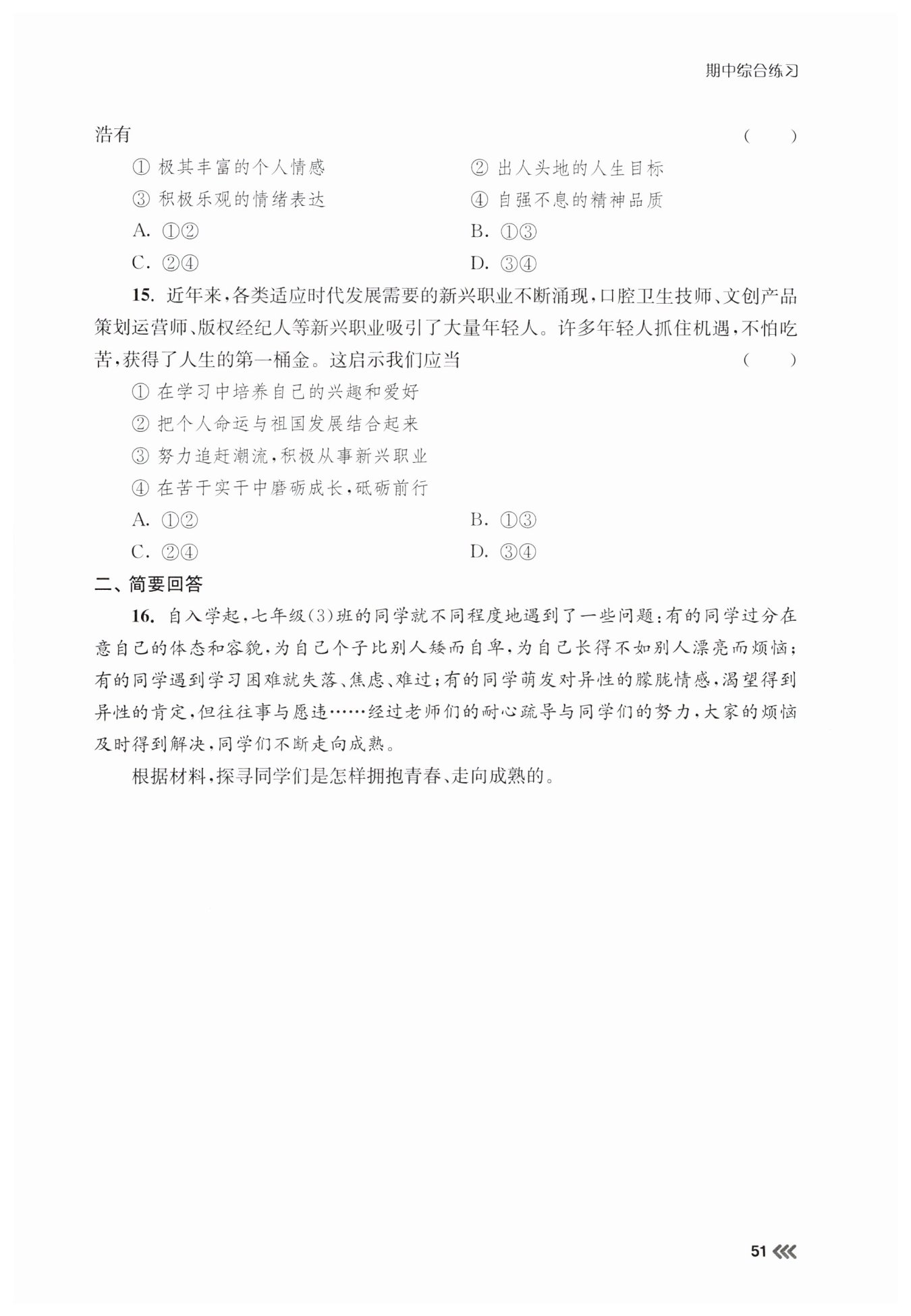 期中综合练习

浩有　　　　　　　　　　　　　　　　　　　　　　　　　　　　（　　）

① 极其丰富的个人情感　　　　② 出人头地的人生目标

③ 积极乐观的情绪表达　　　　④ 自强不息的精神品质

A. ①②　　　　B. ①③

C. ②④　　　　D. ③④

15. 近年来，各类适应时代发展需要的新兴职业不断涌现，口腔卫生技师、文创产品策划运营师、版权经纪人等新兴职业吸引了大量年轻人。许多年轻人抓住机遇，不怕吃苦，获得了人生的第一桶金。这启示我们应当　　　　　　　　　　　（　　）

① 在学习中培养自己的兴趣和爱好

② 把个人命运与祖国发展结合起来

③ 努力追赶潮流，积极从事新兴职业

④ 在苦干实干中磨砺成长，砥砺前行

A. ①②　　　　B. ①③

C. ②④　　　　D. ③④

二、简要回答

16. 自入学起，七年级(3)班的同学就不同程度地遇到了一些问题：有的同学过分在意自己的体态和容貌，为自己个子比别人矮而自卑，为自己长得不如别人漂亮而烦恼；有的同学遇到学习困难就失落、焦虑、难过；有的同学萌发对异性的朦胧情感，渴望得到异性的肯定，但往往事与愿违……经过老师们的耐心疏导与同学们的努力，大家的烦恼及时得到解决，同学们不断走向成熟。

根据材料，探寻同学们是怎样拥抱青春、走向成熟的。

51